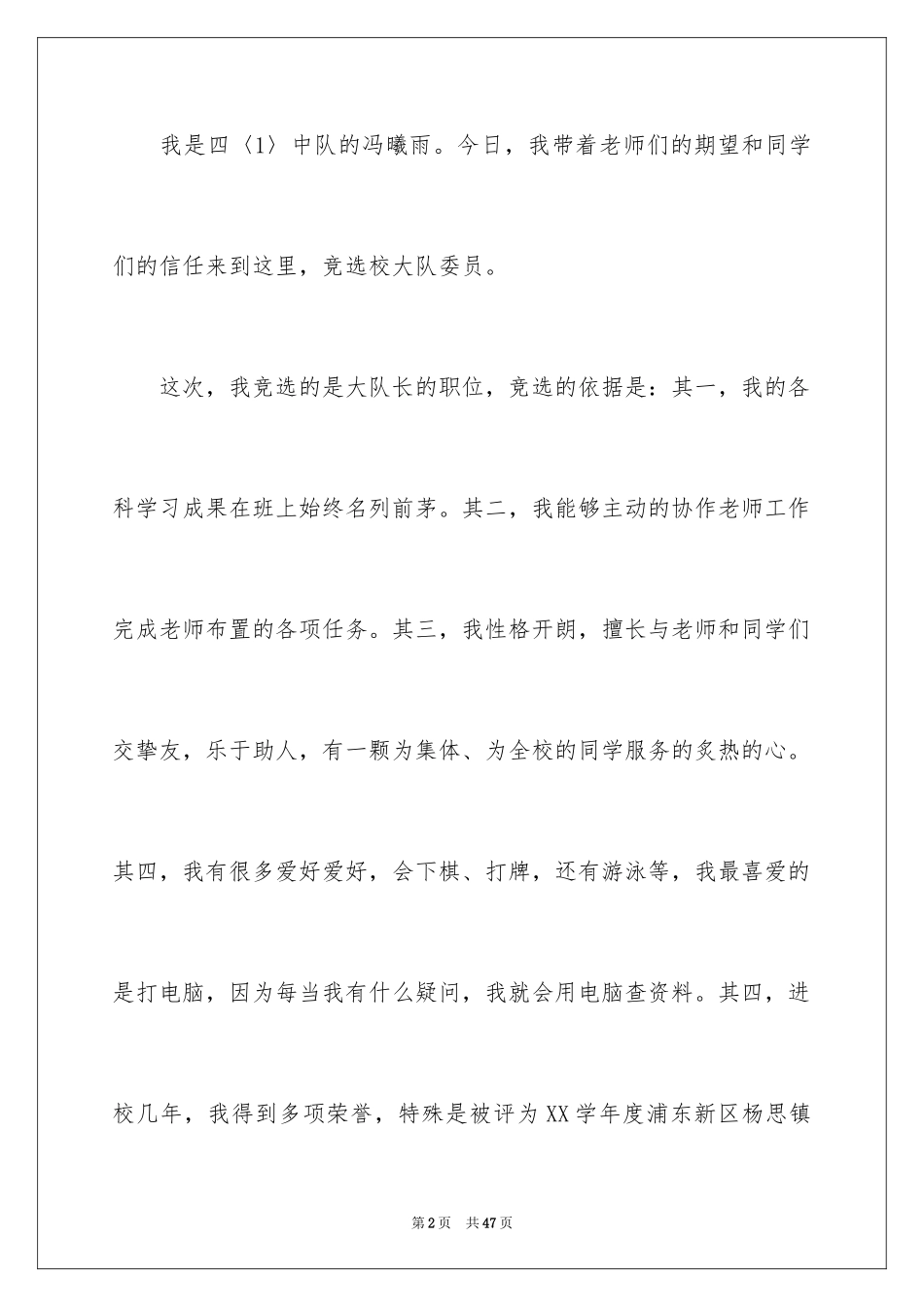 我是四〈1〉中队的冯曦雨。今日，我带着老师们的期望和同学们的信任来到这里，竞选校大队委员。

这次，我竞选的是大队长的职位，竞选的依据是：其一，我的各科学习成果在班上始终名列前茅。其二，我能够主动的协作老师工作完成老师布置的各项任务。其三，我性格开朗，擅长与老师和同学们交挚友，乐于助人，有一颗为集体、为全校的同学服务的炙热的心。其四，我有很多爱好爱好，会下棋、打牌，还有游泳等，我最喜爱的是打电脑，因为每当我有什么疑问，我就会用电脑查资料。其四，进校几年，我得到多项荣誉，特殊是被评为XX学年度浦东新区杨思镇

第2页 共47页